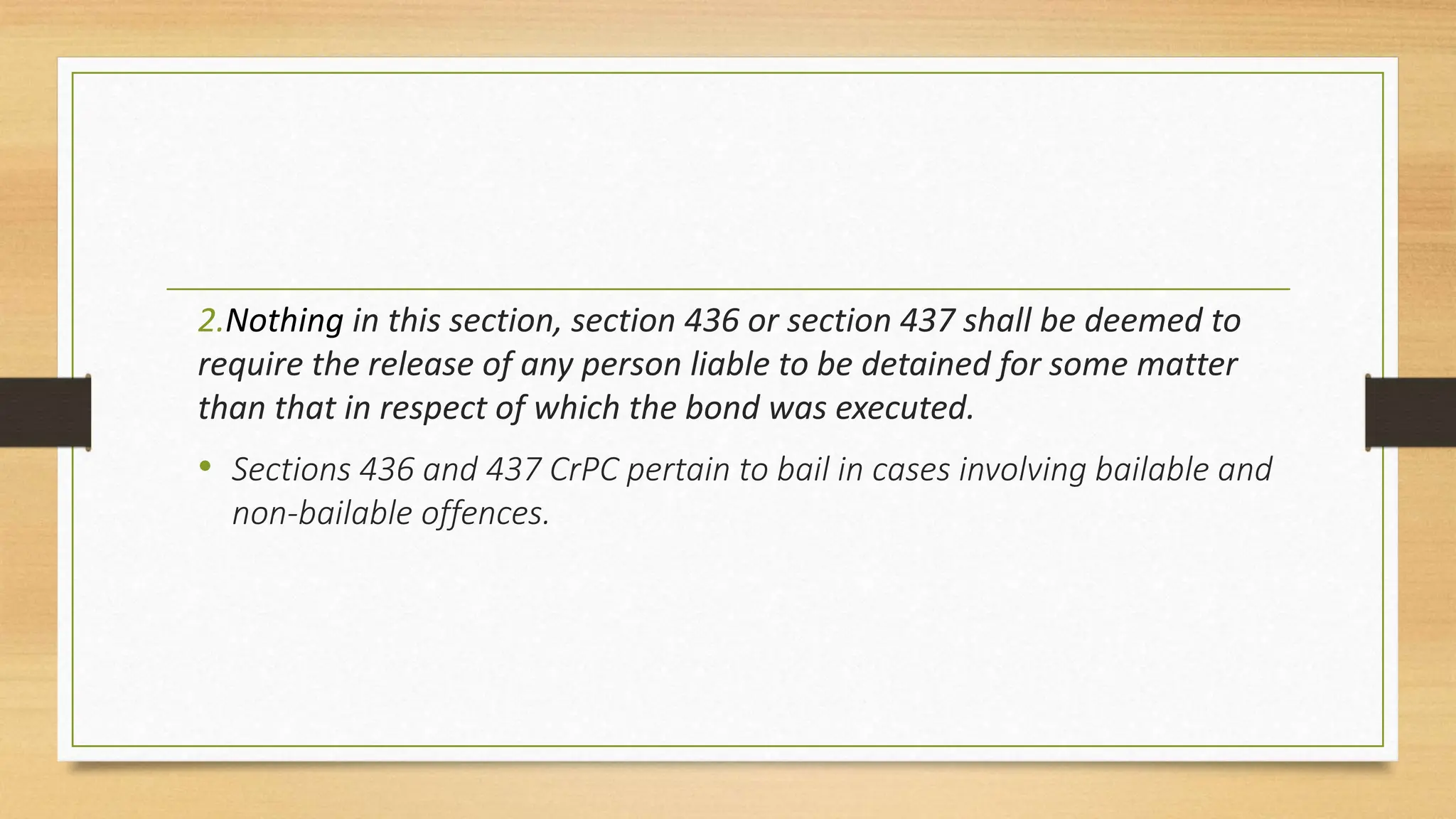 2.Nothing in this section, section 436 or section 437 shall be deemed to require the release of any person liable to be detained for some matter than that in respect of which the bond was executed.

• Sections 436 and 437 CrPC pertain to bail in cases involving bailable and non-bailable offences.